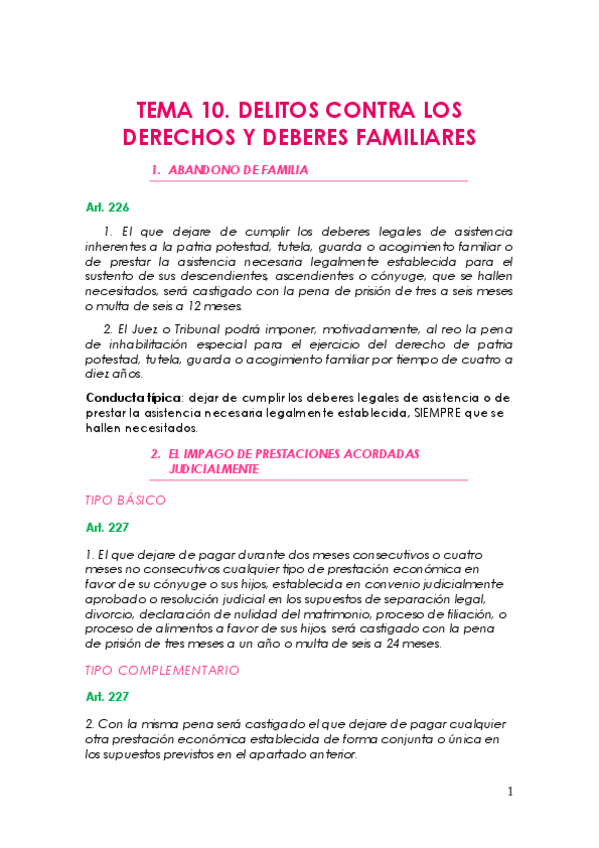 TEMA 10. DELITOS CONTRA LOS DERECHOS Y DEBERES FAMILIARES

1. ABANDONO DE FAMILIA

Art. 226

1. El que dejare de cumplir los deberes legales de asistencia inherentes a la patria potestad, tutela, guarda o acogimiento familiar o de prestar la asistencia necesaria legalmente establecida para el sustento de sus descendientes, ascendientes o cónyuge, que se hallen necesitados, será castigado con la pena de prisión de tres a seis meses o multa de seis a 12 meses.

2. El Juez o Tribunal podrá imponer, motivadamente, al reo la pena de inhabilitación especial para el ejercicio del derecho de patria potestad, tutela, guarda o acogimiento familiar por tiempo de cuatro a diez años.

Conducta típica: dejar de cumplir los deberes legales de asistencia o de prestar la asistencia necesaria legalmente establecida, SIEMPRE que se hallen necesitados.

2. EL IMPAGO DE PRESTACIONES ACORDADAS JUDICIALMENTE

TIPO BÁSICO

Art. 227

1. El que dejare de pagar durante dos meses consecutivos o cuatro meses no consecutivos cualquier tipo de prestación económica en favor de su cónyuge o sus hijos, establecida en convenio judicialmente aprobado o resolución judicial en los supuestos de separación legal, divorcio, declaración de nulidad del matrimonio, proceso de filiación, o proceso de alimentos a favor de sus hijos, será castigado con la pena de prisión de tres meses a un año o multa de seis a 24 meses.

TIPO COMPLEMENTARIO

Art. 227

2. Con la misma pena será castigado el que dejare de pagar cualquier otra prestación económica establecida de forma conjunta o única en los supuestos previstos en el apartado anterior.

1